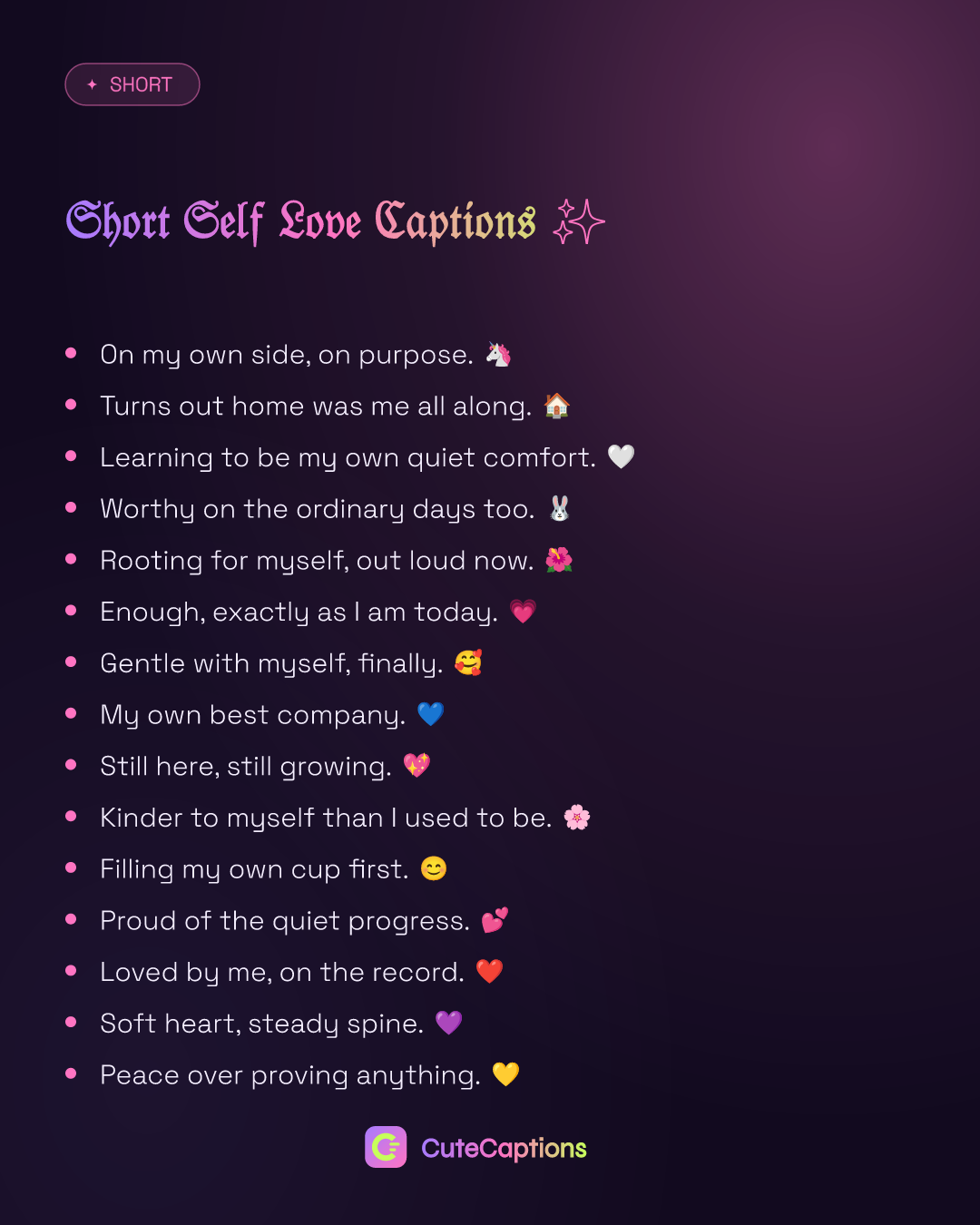 ✦ SHORT

Short Self Love Captions ✨

- On my own side, on purpose. 🦄
- Turns out home was me all along. 🏠
- Learning to be my own quiet comfort. 🤍
- Worthy on the ordinary days too. 🐰
- Rooting for myself, out loud now. 🌺
- Enough, exactly as I am today. 💗
- Gentle with myself, finally. 🥰
- My own best company. 💙
- Still here, still growing. 💖
- Kinder to myself than I used to be. 🌸
- Filling my own cup first. 😊
- Proud of the quiet progress. 💕
- Loved by me, on the record. ❤️
- Soft heart, steady spine. 💜
- Peace over proving anything. 💛

CuteCaptions